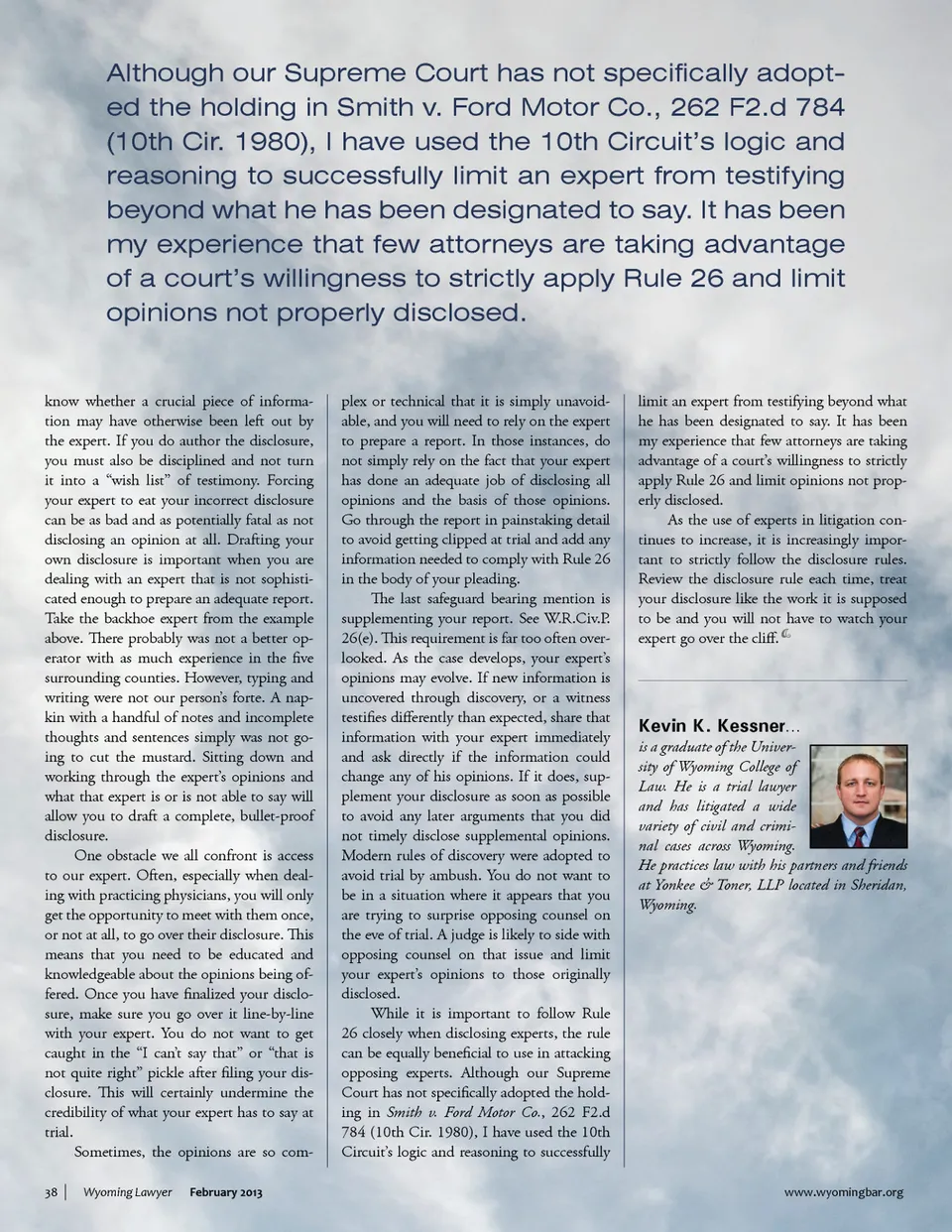 Although our Supreme Court has not specifically adopted the holding in Smith v. Ford Motor Co., 262 F2.d 784 (10th Cir. 1980), I have used the 10th Circuit's logic and reasoning to successfully limit an expert from testifying beyond what he has been designated to say. It has been my experience that few attorneys are taking advantage of a court's willingness to strictly apply Rule 26 and limit opinions not properly disclosed.

know whether a crucial piece of information may have otherwise been left out by the expert. If you do author the disclosure, you must also be disciplined and not turn it into a "wish list" of testimony. Forcing your expert to eat your incorrect disclosure can be as bad and as potentially fatal as not disclosing an opinion at all. Drafting your own disclosure is important when you are dealing with an expert that is not sophisticated enough to prepare an adequate report. Take the backhoe expert from the example above. There probably was not a better operator with as much experience in the five surrounding counties. However, typing and writing were not our person's forte. A napkin with a handful of notes and incomplete thoughts and sentences simply was not going to cut the mustard. Sitting down and working through the expert's opinions and what that expert is or is not able to say will allow you to draft a complete, bullet-proof disclosure.

One obstacle we all confront is access to our expert. Often, especially when dealing with practicing physicians, you will only get the opportunity to meet with them once, or not at all, to go over their disclosure. This means that you need to be educated and knowledgeable about the opinions being offered. Once you have finalized your disclosure, make sure you go over it line-by-line with your expert. You do not want to get caught in the "I can't say that" or "that is not quite right" pickle after filing your disclosure. This will certainly undermine the credibility of what your expert has to say at trial.

Sometimes, the opinions are so complex or technical that it is simply unavoidable, and you will need to rely on the expert to prepare a report. In those instances, do not simply rely on the fact that your expert has done an adequate job of disclosing all opinions and the basis of those opinions. Go through the report in painstaking detail to avoid getting clipped at trial and add any information needed to comply with Rule 26 in the body of your pleading.

The last safeguard bearing mention is supplementing your report. See W.R.Civ.P. 26(e). This requirement is far too often overlooked. As the case develops, your expert's opinions may evolve. If new information is uncovered through discovery, or a witness testifies differently than expected, share that information with your expert immediately and ask directly if the information could change any of his opinions. If it does, supplement your disclosure as soon as possible to avoid any later arguments that you did not timely disclose supplemental opinions. Modern rules of discovery were adopted to avoid trial by ambush. You do not want to be in a situation where it appears that you are trying to surprise opposing counsel on the eve of trial. A judge is likely to side with opposing counsel on that issue and limit your expert's opinions to those originally disclosed.

While it is important to follow Rule 26 closely when disclosing experts, the rule can be equally beneficial to use in attacking opposing experts. Although our Supreme Court has not specifically adopted the holding in Smith v. Ford Motor Co., 262 F2.d 784 (10th Cir. 1980), I have used the 10th Circuit's logic and reasoning to successfully limit an expert from testifying beyond what he has been designated to say. It has been my experience that few attorneys are taking advantage of a court's willingness to strictly apply Rule 26 and limit opinions not properly disclosed.

As the use of experts in litigation continues to increase, it is increasingly important to strictly follow the disclosure rules. Review the disclosure rule each time, treat your disclosure like the work it is supposed to be and you will not have to watch your expert go over the cliff.

Kevin K. Kessner...
is a graduate of the University of Wyoming College of Law. He is a trial lawyer and has litigated a wide variety of civil and criminal cases across Wyoming. He practices law with his partners and friends at Yonkee & Toner, LLP located in Sheridan, Wyoming.

38 | Wyoming Lawyer February 2013

www.wyomingbar.org